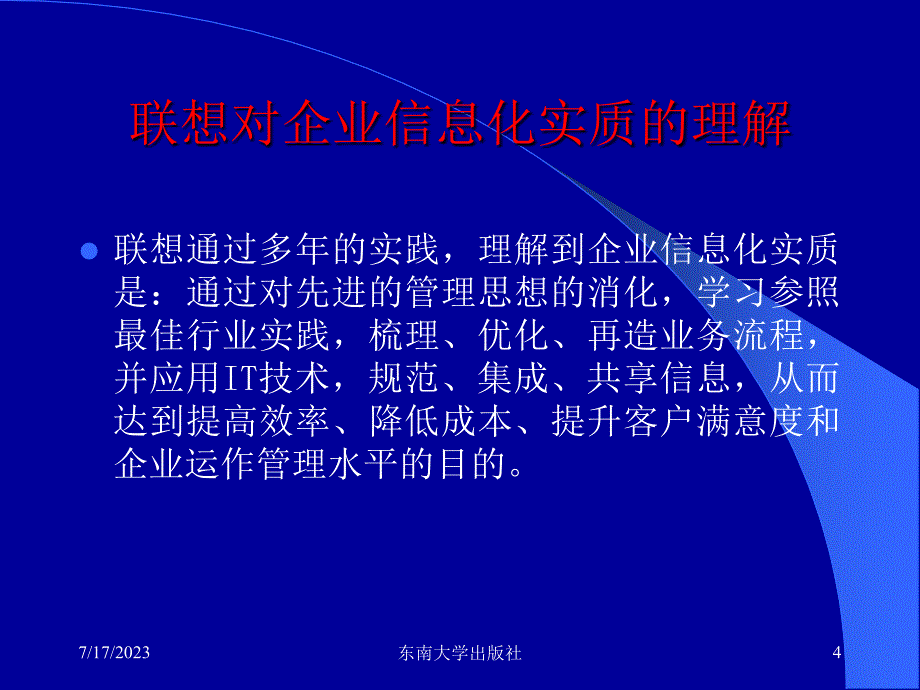 联想对企业信息化实质的理解

联想通过多年的实践，理解到企业信息化实质是：通过对先进的管理思想的消化，学习参照最佳行业实践，梳理、优化、再造业务流程，并应用IT技术，规范、集成、共享信息，从而达到提高效率、降低成本、提升客户满意度和企业运作管理水平的目的。

7/17/2023

东南大学出版社

4